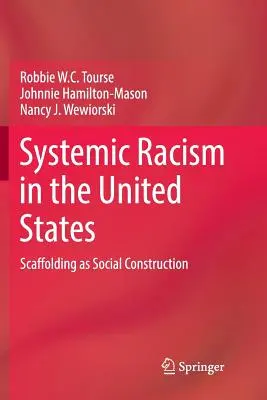 Robbie W.C. Tourse
Johnnie Hamilton-Mason
Nancy J. Wewiorski

Systemic Racism in the United States

Scaffolding as Social Construction

Springer